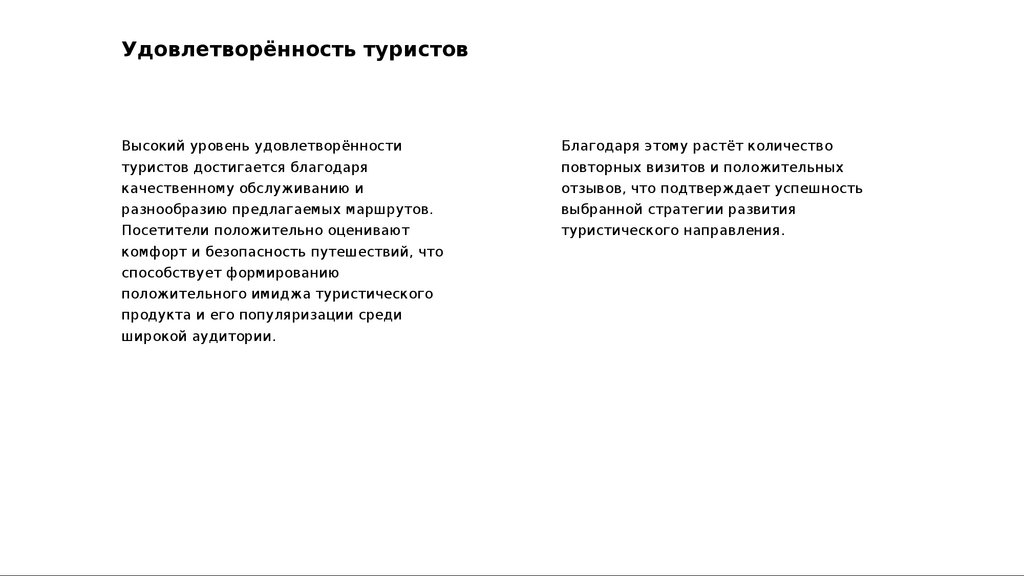 Удовлетворённость туристов

Высокий уровень удовлетворённости туристов достигается благодаря качественному обслуживанию и разнообразию предлагаемых маршрутов. Посетители положительно оценивают комфорт и безопасность путешествий, что способствует формированию положительного имиджа туристического продукта и его популяризации среди широкой аудитории.

Благодаря этому растёт количество повторных визитов и положительных отзывов, что подтверждает успешность выбранной стратегии развития туристического направления.